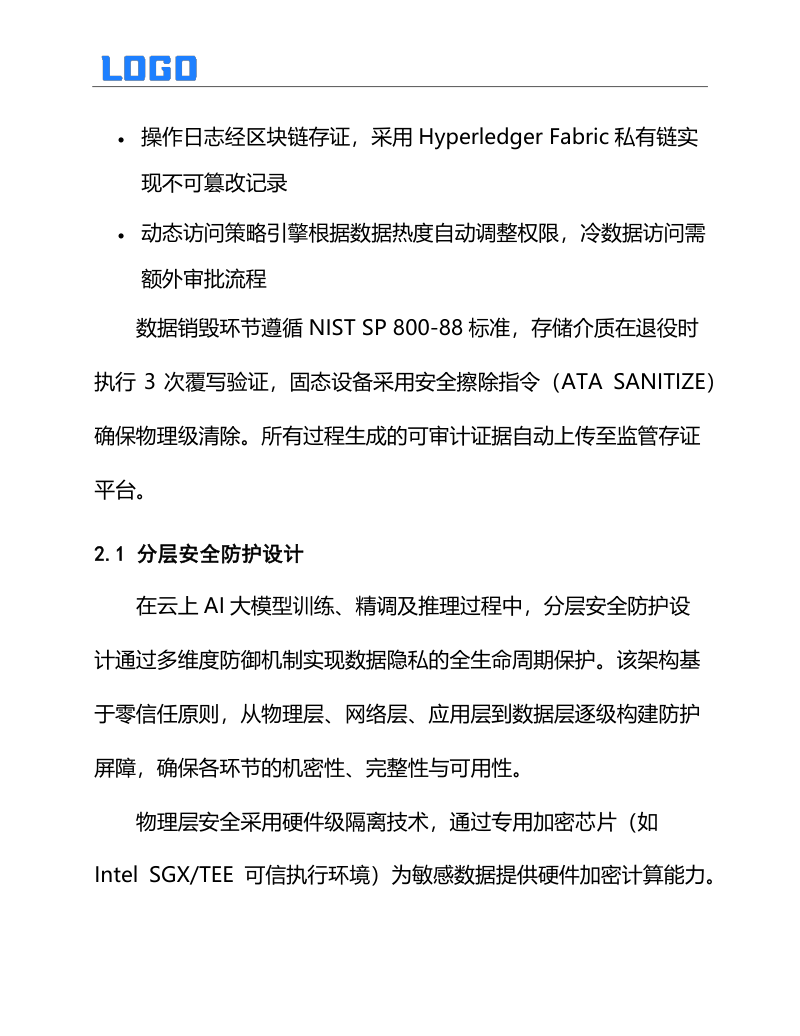 LOGO

• 操作日志经区块链存证，采用 Hyperledger Fabric 私有链实现不可篡改记录

• 动态访问策略引擎根据数据热度自动调整权限，冷数据访问需额外审批流程

数据销毁环节遵循 NIST SP 800-88 标准，存储介质在退役时执行 3 次覆写验证，固态设备采用安全擦除指令（ATA SANITIZE）确保物理级清除。所有过程生成的可审计证据自动上传至监管存证平台。

2.1 分层安全防护设计

在云上 AI 大模型训练、精调及推理过程中，分层安全防护设计通过多维度防御机制实现数据隐私的全生命周期保护。该架构基于零信任原则，从物理层、网络层、应用层到数据层逐级构建防护屏障，确保各环节的机密性、完整性与可用性。

物理层安全采用硬件级隔离技术，通过专用加密芯片（如 Intel SGX/TEE 可信执行环境）为敏感数据提供硬件加密计算能力。